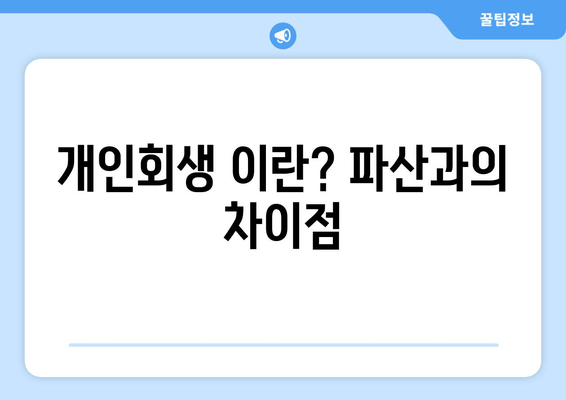 꿀팁정보

개인회생 이란? 파산과의 차이점